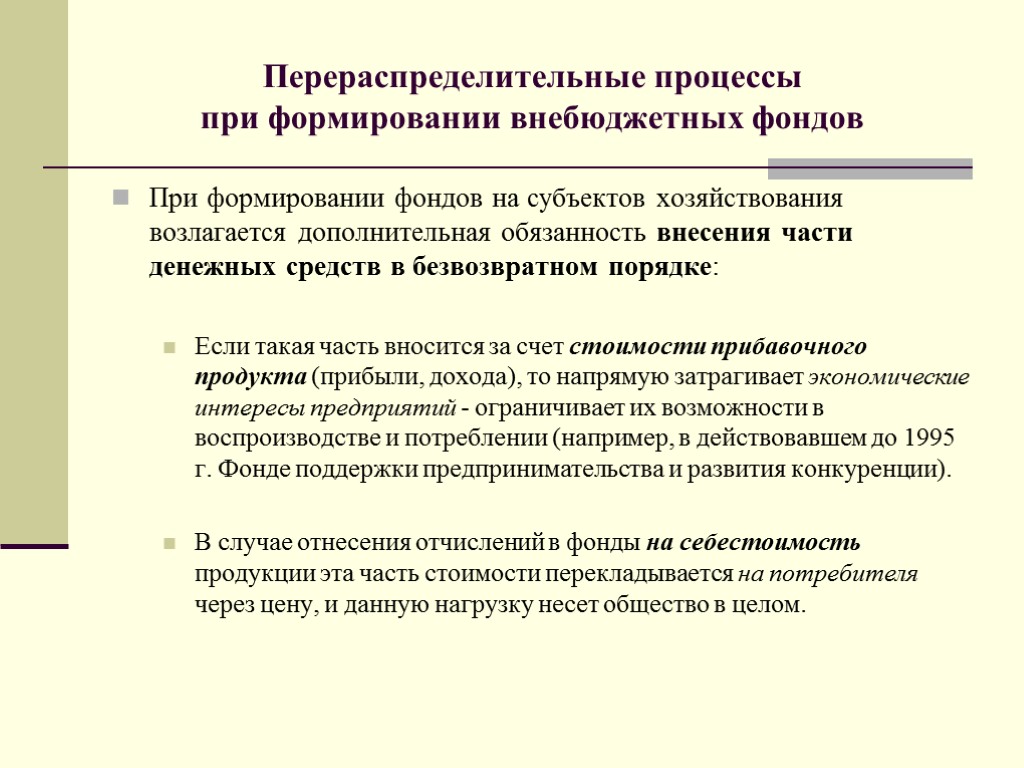 Перераспределительные процессы
при формировании внебюджетных фондов

При формировании фондов на субъектов хозяйствования возлагается дополнительная обязанность внесения части денежных средств в безвозвратном порядке:

Если такая часть вносится за счет стоимости прибавочного продукта (прибыли, дохода), то напрямую затрагивает экономические интересы предприятий - ограничивает их возможности в воспроизводстве и потреблении (например, в действовавшем до 1995 г. Фонде поддержки предпринимательства и развития конкуренции).

В случае отнесения отчислений в фонды на себестоимость продукции эта часть стоимости перекладывается на потребителя через цену, и данную нагрузку несет общество в целом.